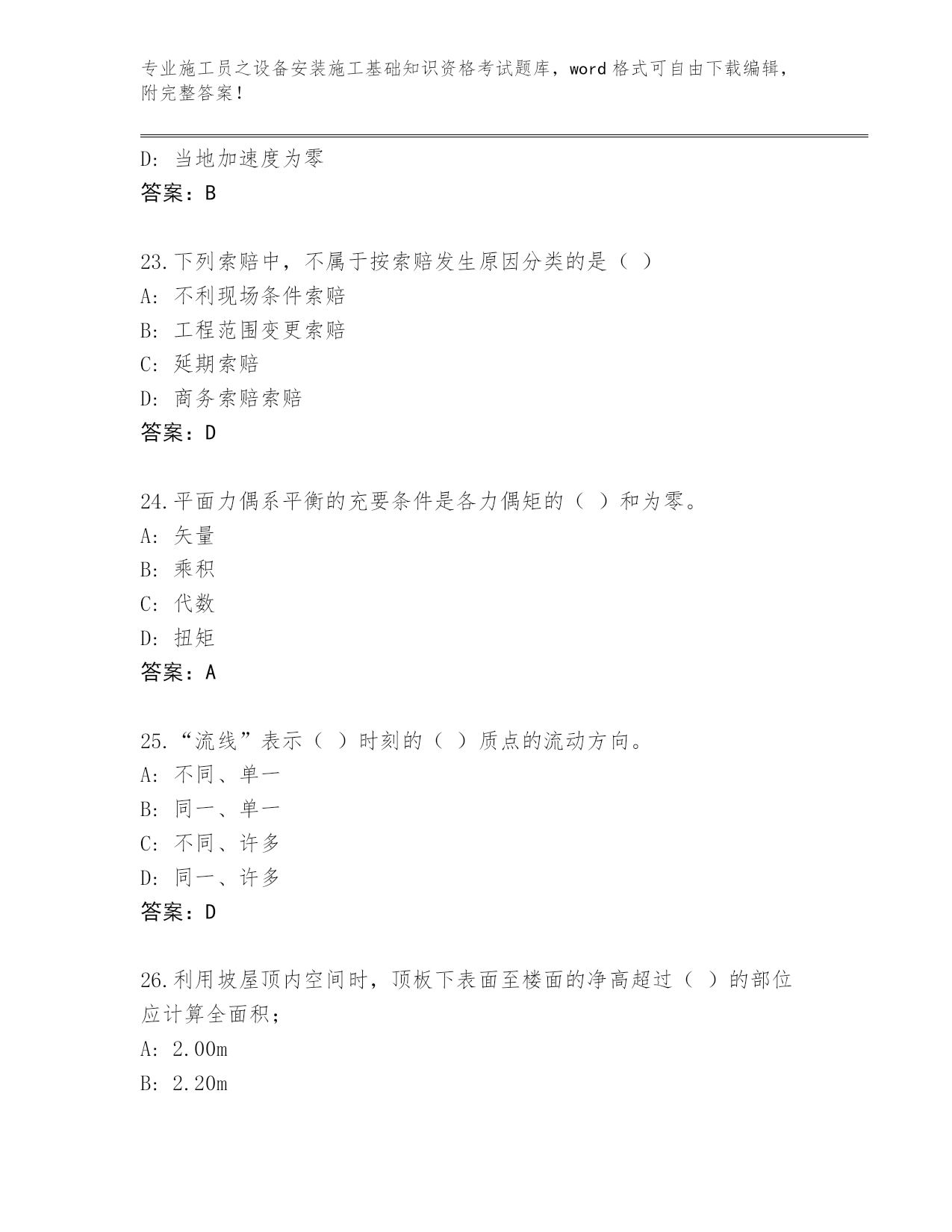 专业施工员之设备安装施工基础知识资格考试题库，word 格式可自由下载编辑，附完整答案！

D: 当地加速度为零
答案：B

23.下列索赔中，不属于按索赔发生原因分类的是（ ）
A: 不利现场条件索赔
B: 工程范围变更索赔
C: 延期索赔
D: 商务索赔索赔
答案：D

24.平面力偶系平衡的充要条件是各力偶矩的（ ）和为零。
A: 矢量
B: 乘积
C: 代数
D: 扭矩
答案：A

25.“流线”表示（ ）时刻的（ ）质点的流动方向。
A: 不同、单一
B: 同一、单一
C: 不同、许多
D: 同一、许多
答案：D

26.利用坡屋顶内空间时，顶板下表面至楼面的净高超过（ ）的部位应计算全面积；
A: 2.00m
B: 2.20m